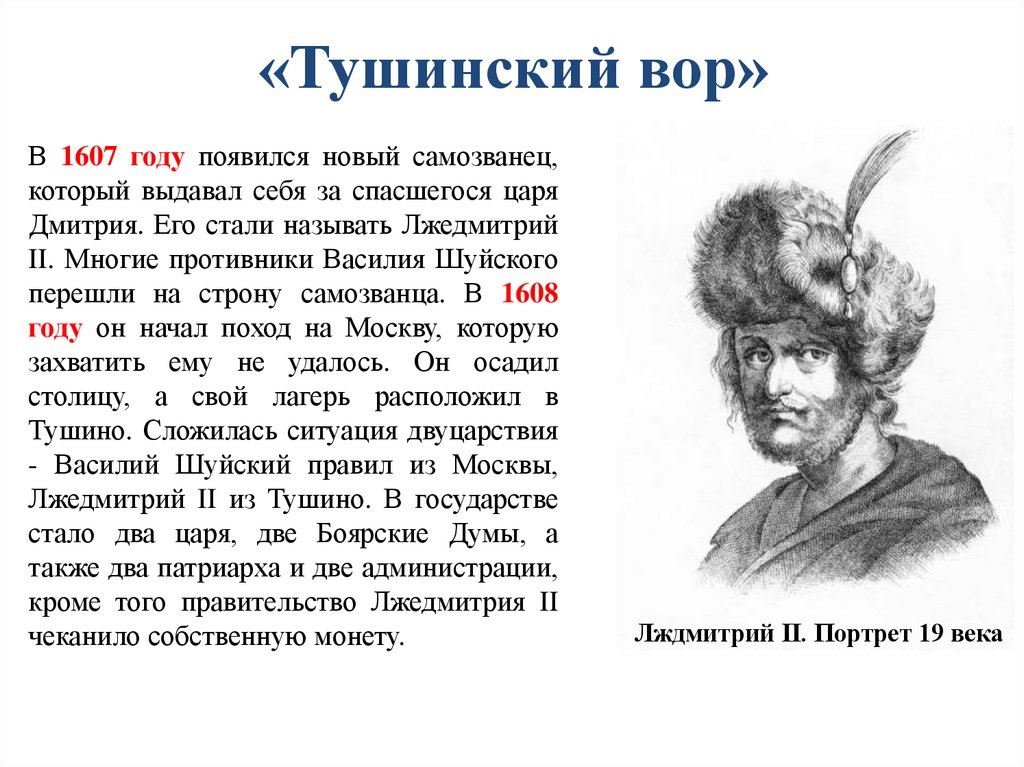 «Тушинский вор»

В 1607 году появился новый самозванец, который выдавал себя за спасшегося царя Дмитрия. Его стали называть Лжедмитрий II. Многие противники Василия Шуйского перешли на строну самозванца. В 1608 году он начал поход на Москву, которую захватить ему не удалось. Он осадил столицу, а свой лагерь расположил в Тушино. Сложилась ситуация двуцарствия - Василий Шуйский правил из Москвы, Лжедмитрий II из Тушино. В государстве стало два царя, две Боярские Думы, а также два патриарха и две администрации, кроме того правительство Лжедмитрия II чеканило собственную монету.

Лждмитрий II. Портрет 19 века